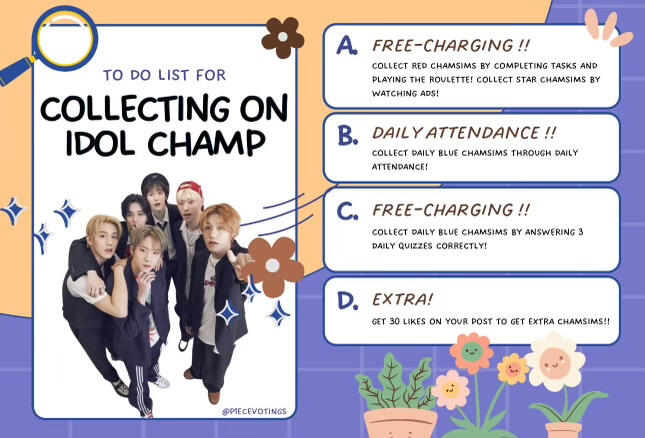 TO DO LIST FOR

COLLECTING ON IDOL CHAMP

@P1ECEVOTINGS

A. FREE-CHARGING !!

COLLECT RED CHAMSIMS BY COMPLETING TASKS AND PLAYING THE ROULETTE! COLLECT STAR CHAMSIMS BY WATCHING ADS!

B. DAILY ATTENDANCE !!

COLLECT DAILY BLUE CHAMSIMS THROUGH DAILY ATTENDANCE!

C. FREE-CHARGING !!

COLLECT DAILY BLUE CHAMSIMS BY ANSWERING 3 DAILY QUIZZES CORRECTLY!

D. EXTRA!

GET 30 LIKES ON YOUR POST TO GET EXTRA CHAMSIMS!!